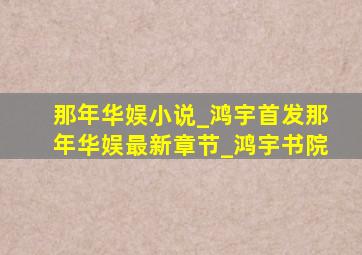 那年华娱小说_鸿宇首发那年华娱最新章节_鸿宇书院